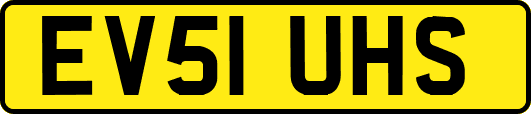 EV51 UHS